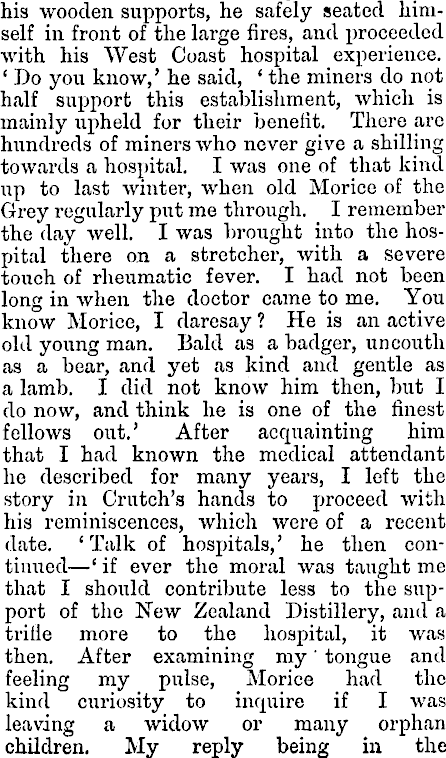 his wooden supports, he safely seated himself in front of the large fires, and proceeded with his West Coast hospital experience. 'Do you know,' he said, 'the miners do not half support this establishment, which is mainly upheld for their benefit. There are hundreds of miners who never give a shilling towards a hospital. I was one of that kind up to last winter, when old Morice of the Grey regularly put me through. I remember the day well. I was brought into the hospital there on a stretcher, with a severe touch of rheumatic fever. I had not been long in when the doctor came to me. You know Morice, I daresay? He is an active old young man. Bald as a badger, uncouth as a bear, and yet as kind and gentle as a lamb. I did not know him then, but I do now, and think he is one of the finest fellows out.' After acquainting him that I had known the medical attendant he described for many years, I left the story in Crutch's hands to proceed with his reminiscences, which were of a recent date. 'Talk of hospitals,' he then continued—'if ever the moral was taught me that I should contribute less to the support of the New Zealand Distillery, and a trifle more to the hospital, it was then. After examining my tongue and feeling my pulse, Morice had the kind curiosity to inquire if I was leaving a widow or many orphan children. My reply being in the